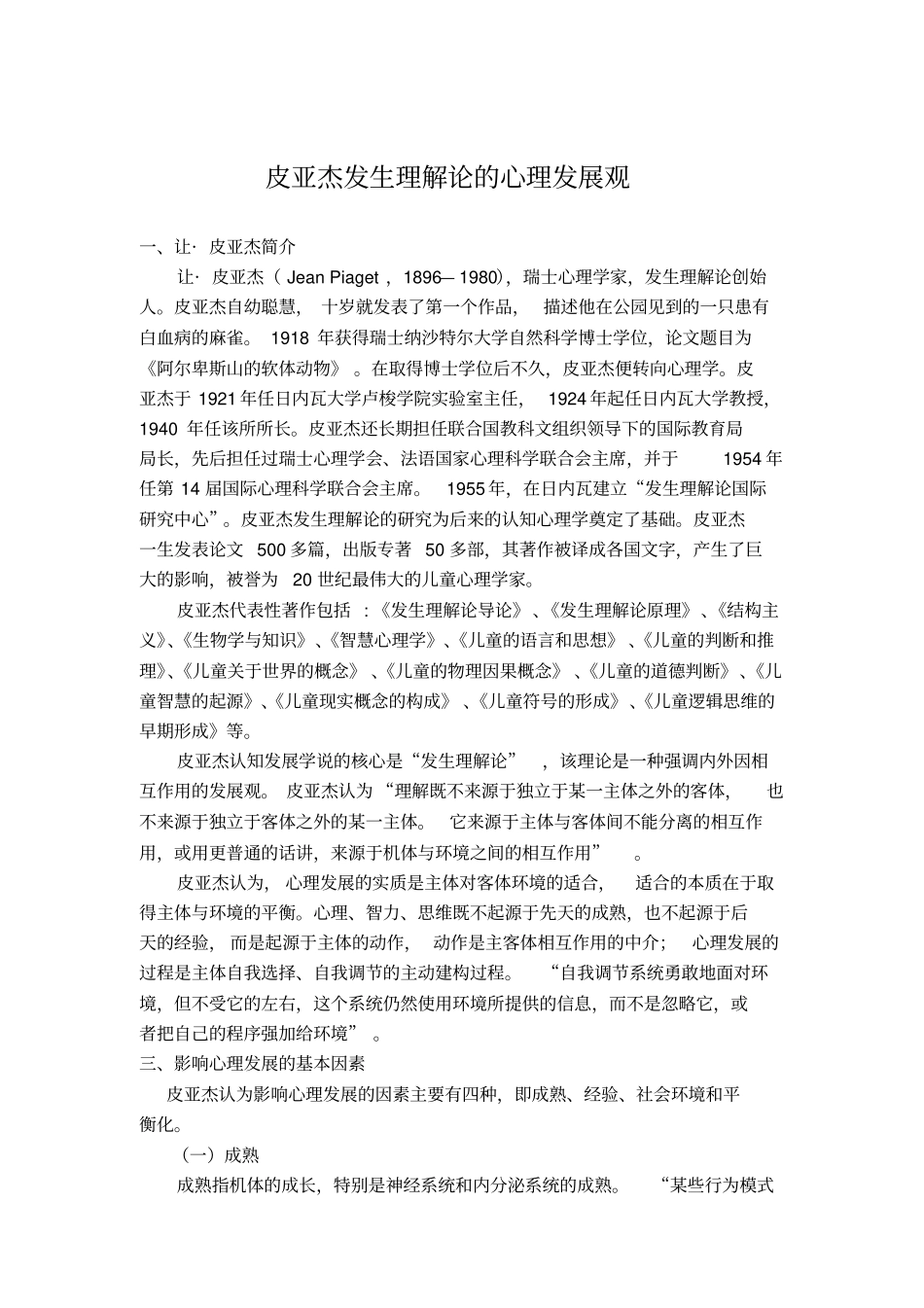 皮亚杰发生理解论的心理发展观

一、让· 皮亚杰简介

让· 皮亚杰（ Jean Piaget ，1896— 1980），瑞士心理学家，发生理解论创始人。皮亚杰自幼聪慧，十岁就发表了第一个作品，描述他在公园见到的一只患有白血病的麻雀。1918 年获得瑞士纳沙特尔大学自然科学博士学位，论文题目为《阿尔卑斯山的软体动物》。在取得博士学位后不久，皮亚杰便转向心理学。皮亚杰于 1921 年任日内瓦大学卢梭学院实验室主任，1924 年起任日内瓦大学教授，1940 年任该所所长。皮亚杰还长期担任联合国教科文组织领导下的国际教育局局长，先后担任过瑞士心理学会、法语国家心理科学联合会主席，并于 1954 年任第 14 届国际心理科学联合会主席。1955 年，在日内瓦建立“发生理解论国际研究中心”。皮亚杰发生理解论的研究为后来的认知心理学奠定了基础。皮亚杰一生发表论文 500 多篇，出版专著 50 多部，其著作被译成各国文字，产生了巨大的影响，被誉为 20 世纪最伟大的儿童心理学家。

皮亚杰代表性著作包括 ：《发生理解论导论》、《发生理解论原理》、《结构主义》、《生物学与知识》、《智慧心理学》、《儿童的语言和思想》、《儿童的判断和推理》、《儿童关于世界的概念》、《儿童的物理因果概念》、《儿童的道德判断》、《儿童智慧的起源》、《儿童现实概念的构成》、《儿童符号的形成》、《儿童逻辑思维的早期形成》等。

皮亚杰认知发展学说的核心是“发生理解论”，该理论是一种强调内外因相互作用的发展观。皮亚杰认为“理解既不来源于独立于某一主体之外的客体，也不来源于独立于客体之外的某一主体。它来源于主体与客体间不能分离的相互作用，或用更普通的话讲，来源于机体与环境之间的相互作用”。

皮亚杰认为，心理发展的实质是主体对客体环境的适合，适合的本质在于取得主体与环境的平衡。心理、智力、思维既不起源于先天的成熟，也不起源于后天的经验，而是起源于主体的动作，动作是主客体相互作用的中介；心理发展的过程是主体自我选择、自我调节的主动建构过程。“自我调节系统勇敢地面对环境，但不受它的左右，这个系统仍然使用环境所提供的信息，而不是忽略它，或者把自己的程序强加给环境”。

三、影响心理发展的基本因素

皮亚杰认为影响心理发展的因素主要有四种，即成熟、经验、社会环境和平衡化。

（一）成熟

成熟指机体的成长，特别是神经系统和内分泌系统的成熟。“某些行为模式